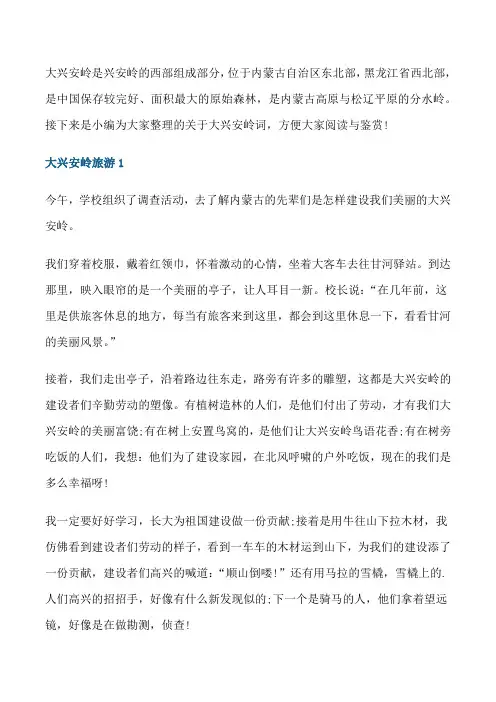 大兴安岭是兴安岭的西部组成部分，位于内蒙古自治区东北部，黑龙江省西北部，是中国保存较完好、面积最大的原始森林，是内蒙古高原与松辽平原的分水岭。接下来是小编为大家整理的关于大兴安岭词，方便大家阅读与鉴赏！

大兴安岭旅游 1

今午，学校组织了调查活动，去了解内蒙古的先辈们是怎样建设我们美丽的大兴安岭。

我们穿着校服，戴着红领巾，怀着激动的心情，坐着大客车去往甘河驿站。到达那里，映入眼帘的是一个美丽的亭子，让人耳目一新。校长说：“在几年前，这里是供旅客休息的地方，每当有旅客来到这里，都会到这里休息一下，看看甘河的美丽风景。”

接着，我们走出亭子，沿着路边往东走，路旁有许多的雕塑，这都是大兴安岭的建设者们辛勤劳动的塑像。有植树造林的人们，是他们付出了劳动，才有我们大兴安岭的美丽富饶;有在树上安置鸟窝的，是他们让大兴安岭鸟语花香;有在树旁吃饭的人们，我想：他们为了建设家园，在北风呼啸的户外吃饭，现在的我们是多么幸福呀！

我一定要好好学习，长大为祖国建设做一份贡献;接着是用牛往山下拉木材，我仿佛看到建设者们劳动的样子，看到一车车的木材运到山下，为我们的建设添了一份贡献，建设者们高兴的喊道：“顺山倒喽！”还有用马拉的雪橇，雪橇上的.人们高兴的招招手，好像有什么新发现似的;下一个是骑马的人，他们拿着望远镜，好像是在做勘测，侦查！